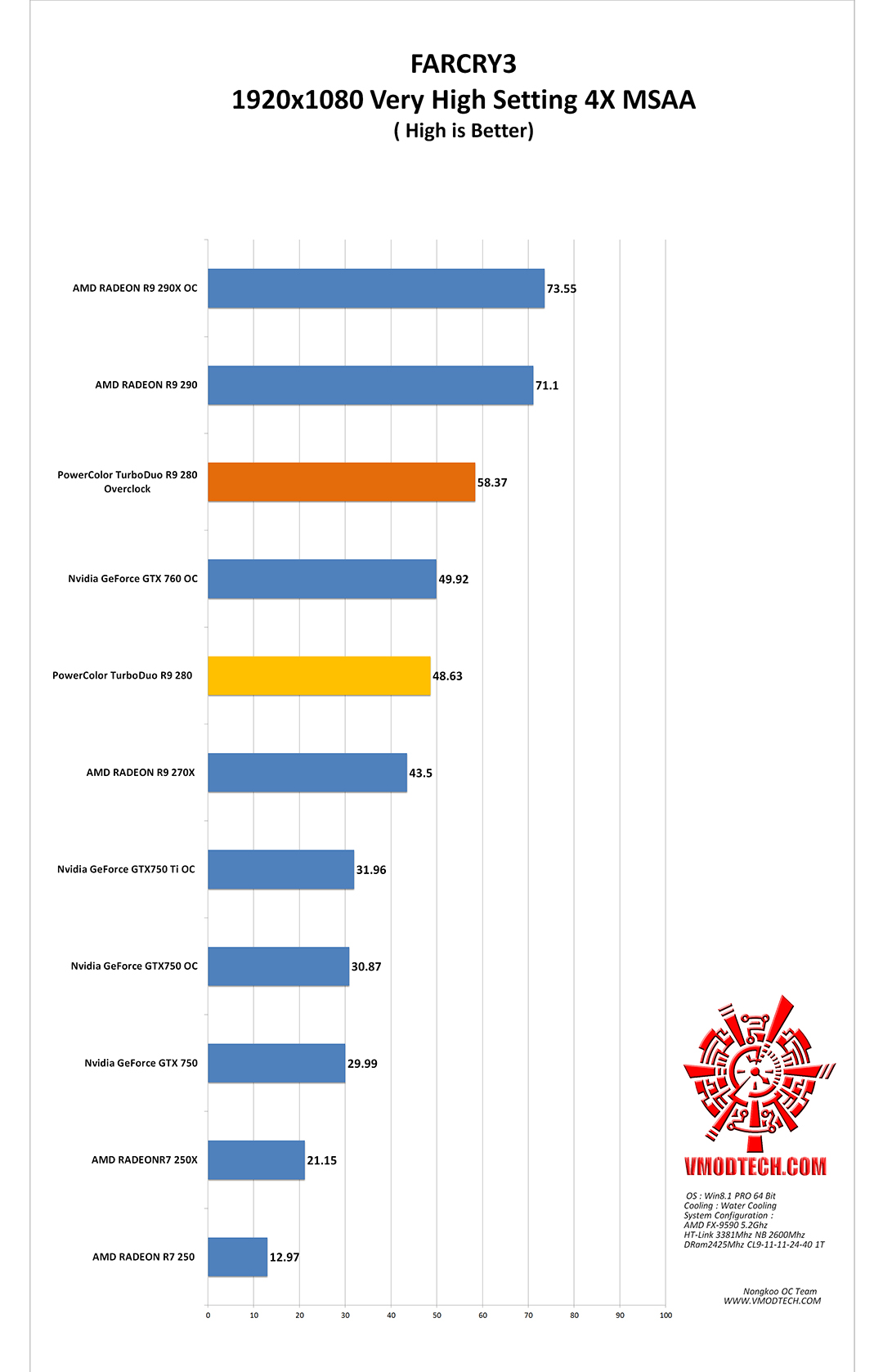 FARCRY3
1920x1080 Very High Setting 4X MSAA
( High is Better)

AMD RADEON R9 290X OC 73.55
AMD RADEON R9 290 71.1
PowerColor TurboDuo R9 280 Overclock 58.37
Nvidia GeForce GTX 760 OC 49.92
PowerColor TurboDuo R9 280 48.63
AMD RADEON R9 270X 43.5
Nvidia GeForce GTX750 Ti OC 31.96
Nvidia GeForce GTX750 OC 30.87
Nvidia GeForce GTX 750 29.99
AMD RADEONR7 250X 21.15
AMD RADEON R7 250 12.97

0 10 20 30 40 50 60 70 80 90 100

VMODTECH.COM

OS : Win8.1 PRO 64 Bit
Cooling : Water Cooling
System Configuration :
AMD FX-9590 5.2Ghz
HT-Link 3381Mhz NB 2600Mhz
DRam2425Mhz CL9-11-11-24-40 1T

Nongkoo OC Team
WWW.VMODTECH.COM